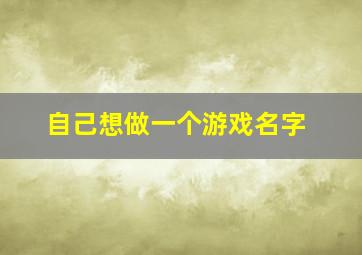 自己想做一个游戏名字